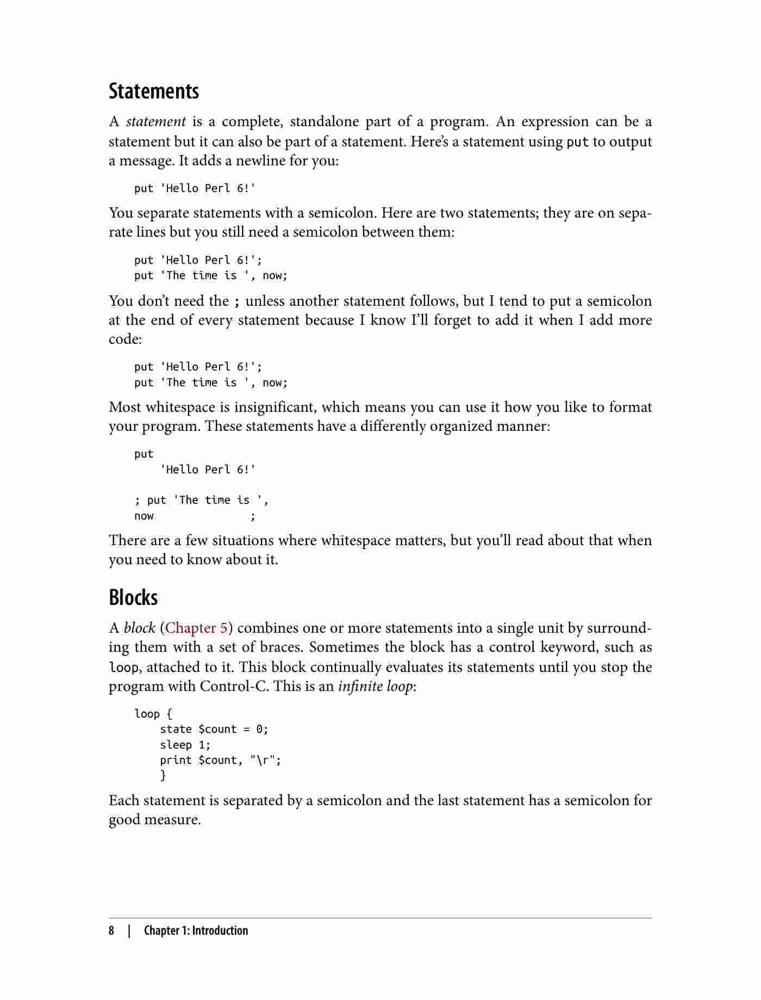 Statements

A statement is a complete, standalone part of a program. An expression can be a statement but it can also be part of a statement. Here's a statement using put to output a message. It adds a newline for you:

put 'Hello Perl 6!'

You separate statements with a semicolon. Here are two statements; they are on separate lines but you still need a semicolon between them:

put 'Hello Perl 6!';
put 'The time is ', now;

You don't need the ; unless another statement follows, but I tend to put a semicolon at the end of every statement because I know I'll forget to add it when I add more code:

put 'Hello Perl 6!';
put 'The time is ', now;

Most whitespace is insignificant, which means you can use it how you like to format your program. These statements have a differently organized manner:

put
    'Hello Perl 6!'

; put 'The time is ',
now             ;

There are a few situations where whitespace matters, but you'll read about that when you need to know about it.

Blocks

A block (Chapter 5) combines one or more statements into a single unit by surrounding them with a set of braces. Sometimes the block has a control keyword, such as loop, attached to it. This block continually evaluates its statements until you stop the program with Control-C. This is an infinite loop:

loop {
    state $count = 0;
    sleep 1;
    print $count, "\r";
    }

Each statement is separated by a semicolon and the last statement has a semicolon for good measure.

8 | Chapter 1: Introduction